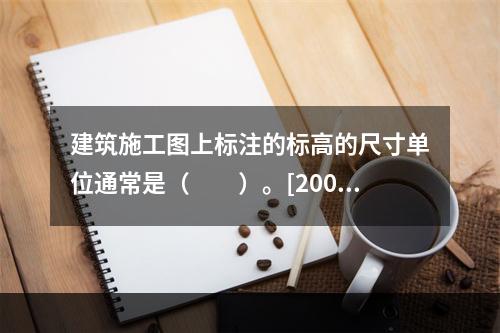 建筑施工图上标注的标高的尺寸单位通常是（　　）。[200...